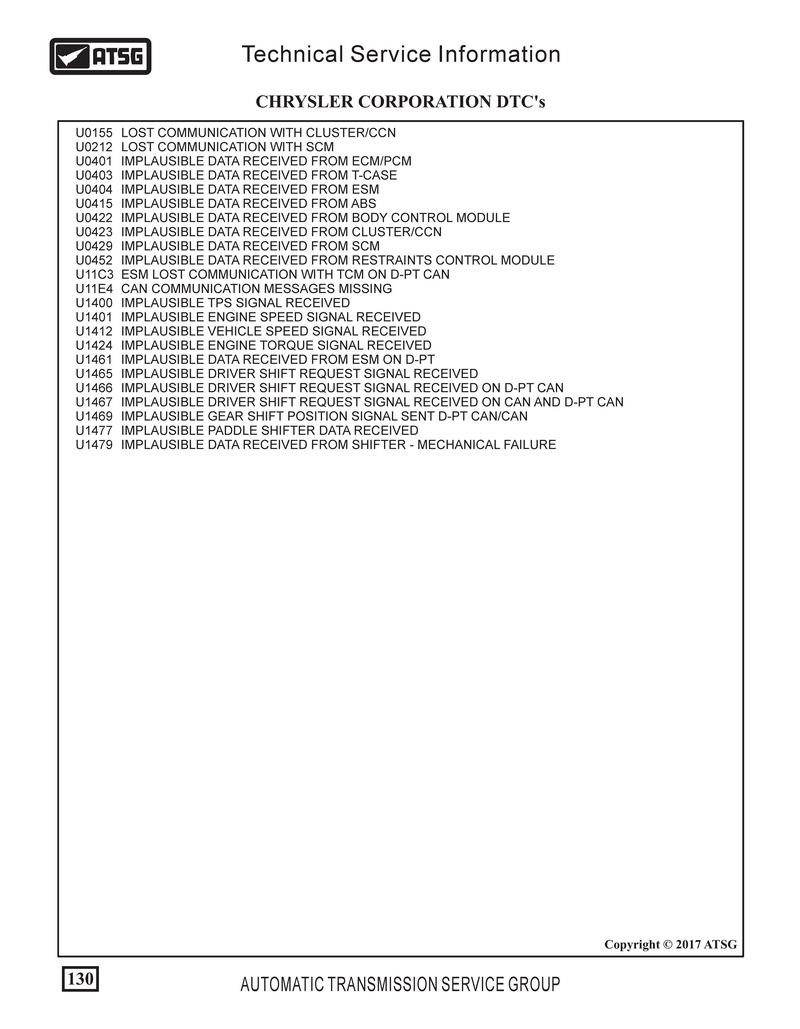 ATSG

Technical Service Information

CHRYSLER CORPORATION DTC's

U0155 LOST COMMUNICATION WITH CLUSTER/CCN
U0212 LOST COMMUNICATION WITH SCM
U0401 IMPLAUSIBLE DATA RECEIVED FROM ECM/PCM
U0403 IMPLAUSIBLE DATA RECEIVED FROM T-CASE
U0404 IMPLAUSIBLE DATA RECEIVED FROM ESM
U0415 IMPLAUSIBLE DATA RECEIVED FROM ABS
U0422 IMPLAUSIBLE DATA RECEIVED FROM BODY CONTROL MODULE
U0423 IMPLAUSIBLE DATA RECEIVED FROM CLUSTER/CCN
U0429 IMPLAUSIBLE DATA RECEIVED FROM SCM
U0452 IMPLAUSIBLE DATA RECEIVED FROM RESTRAINTS CONTROL MODULE
U11C3 ESM LOST COMMUNICATION WITH TCM ON D-PT CAN
U11E4 CAN COMMUNICATION MESSAGES MISSING
U1400 IMPLAUSIBLE TPS SIGNAL RECEIVED
U1401 IMPLAUSIBLE ENGINE SPEED SIGNAL RECEIVED
U1412 IMPLAUSIBLE VEHICLE SPEED SIGNAL RECEIVED
U1424 IMPLAUSIBLE ENGINE TORQUE SIGNAL RECEIVED
U1461 IMPLAUSIBLE DATA RECEIVED FROM ESM ON D-PT
U1465 IMPLAUSIBLE DRIVER SHIFT REQUEST SIGNAL RECEIVED
U1466 IMPLAUSIBLE DRIVER SHIFT REQUEST SIGNAL RECEIVED ON D-PT CAN
U1467 IMPLAUSIBLE DRIVER SHIFT REQUEST SIGNAL RECEIVED ON CAN AND D-PT CAN
U1469 IMPLAUSIBLE GEAR SHIFT POSITION SIGNAL SENT D-PT CAN/CAN
U1477 IMPLAUSIBLE PADDLE SHIFTER DATA RECEIVED
U1479 IMPLAUSIBLE DATA RECEIVED FROM SHIFTER - MECHANICAL FAILURE

Copyright © 2017 ATSG

130

AUTOMATIC TRANSMISSION SERVICE GROUP